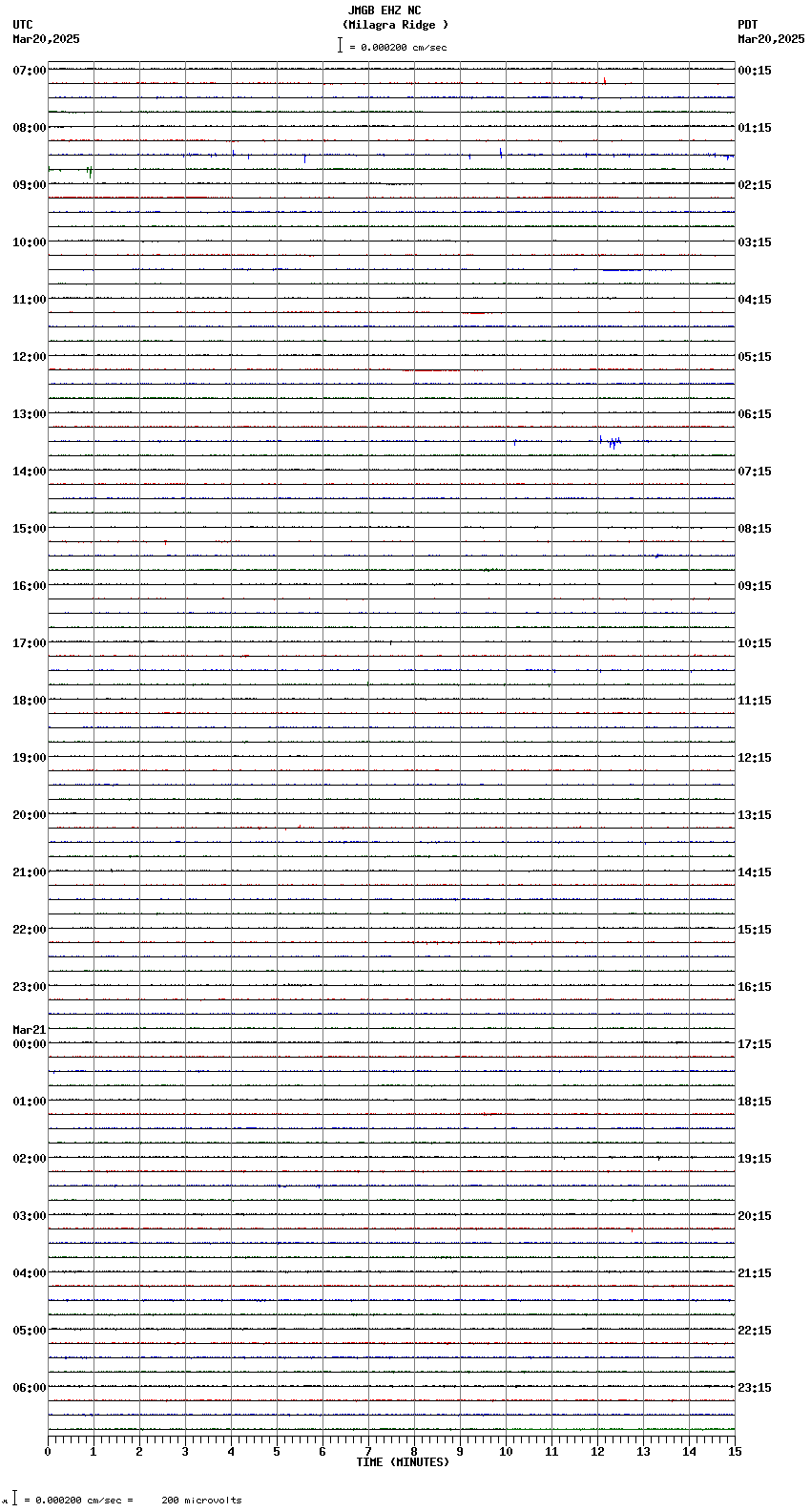 JMGB EHZ NC
(Milagra Ridge )
= 0.000200 cm/sec

UTC
Mar20,2025

PDT
Mar20,2025

07:00
08:00
09:00
10:00
11:00
12:00
13:00
14:00
15:00
16:00
17:00
18:00
19:00
20:00
21:00
22:00
23:00
Mar21
00:00
01:00
02:00
03:00
04:00
05:00
06:00

00:15
01:15
02:15
03:15
04:15
05:15
06:15
07:15
08:15
09:15
10:15
11:15
12:15
13:15
14:15
15:15
16:15
17:15
18:15
19:15
20:15
21:15
22:15
23:15

0 1 2 3 4 5 6 7 8 9 10 11 12 13 14 15
TIME (MINUTES)

= 0.000200 cm/sec = 200 microvolts